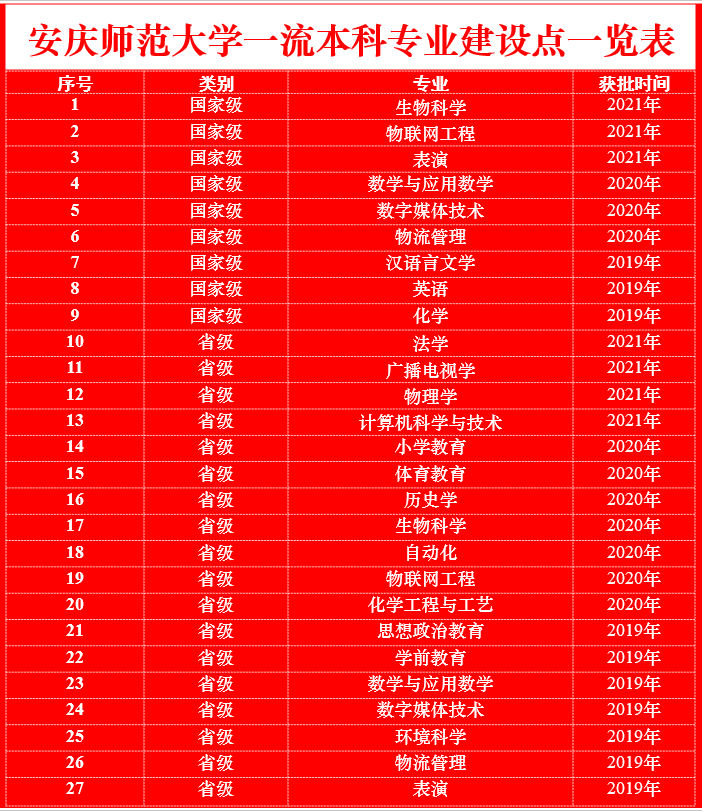 安庆师范大学一流本科专业建设点一览表

| 序号 | 类别 | 专业 | 获批时间 |
|---|---|---|---|
| 1 | 国家级 | 生物科学 | 2021年 |
| 2 | 国家级 | 物联网工程 | 2021年 |
| 3 | 国家级 | 表演 | 2021年 |
| 4 | 国家级 | 数学与应用数学 | 2020年 |
| 5 | 国家级 | 数字媒体技术 | 2020年 |
| 6 | 国家级 | 物流管理 | 2020年 |
| 7 | 国家级 | 汉语言文学 | 2019年 |
| 8 | 国家级 | 英语 | 2019年 |
| 9 | 国家级 | 化学 | 2019年 |
| 10 | 省级 | 法学 | 2021年 |
| 11 | 省级 | 广播电视学 | 2021年 |
| 12 | 省级 | 物理学 | 2021年 |
| 13 | 省级 | 计算机科学与技术 | 2021年 |
| 14 | 省级 | 小学教育 | 2020年 |
| 15 | 省级 | 体育教育 | 2020年 |
| 16 | 省级 | 历史学 | 2020年 |
| 17 | 省级 | 生物科学 | 2020年 |
| 18 | 省级 | 自动化 | 2020年 |
| 19 | 省级 | 物联网工程 | 2020年 |
| 20 | 省级 | 化学工程与工艺 | 2020年 |
| 21 | 省级 | 思想政治教育 | 2019年 |
| 22 | 省级 | 学前教育 | 2019年 |
| 23 | 省级 | 数学与应用数学 | 2019年 |
| 24 | 省级 | 数字媒体技术 | 2019年 |
| 25 | 省级 | 环境科学 | 2019年 |
| 26 | 省级 | 物流管理 | 2019年 |
| 27 | 省级 | 表演 | 2019年 |